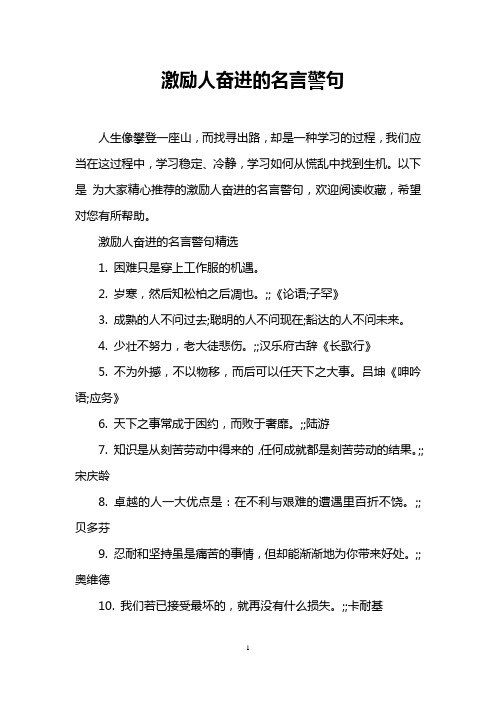 激励人奋进的名言警句

人生像攀登一座山，而找寻出路，却是一种学习的过程，我们应当在这过程中，学习稳定、冷静，学习如何从慌乱中找到生机。以下是 为大家精心推荐的激励人奋进的名言警句，欢迎阅读收藏，希望对您有所帮助。

激励人奋进的名言警句精选

1. 困难只是穿上工作服的机遇。

2. 岁寒，然后知松柏之后凋也。;;《论语;子罕》

3. 成熟的人不问过去;聪明的人不问现在;豁达的人不问未来。

4. 少壮不努力，老大徒悲伤。;;汉乐府古辞《长歌行》

5. 不为外撼，不以物移，而后可以任天下之大事。吕坤《呻吟语;应务》

6. 天下之事常成于困约，而败于奢靡。;;陆游

7. 知识是从刻苦劳动中得来的，任何成就都是刻苦劳动的结果。;;宋庆龄

8. 卓越的人一大优点是：在不利与艰难的遭遇里百折不饶。;;贝多芬

9. 忍耐和坚持虽是痛苦的事情，但却能渐渐地为你带来好处。;;奥维德

10. 我们若已接受最坏的，就再没有什么损失。;;卡耐基

1